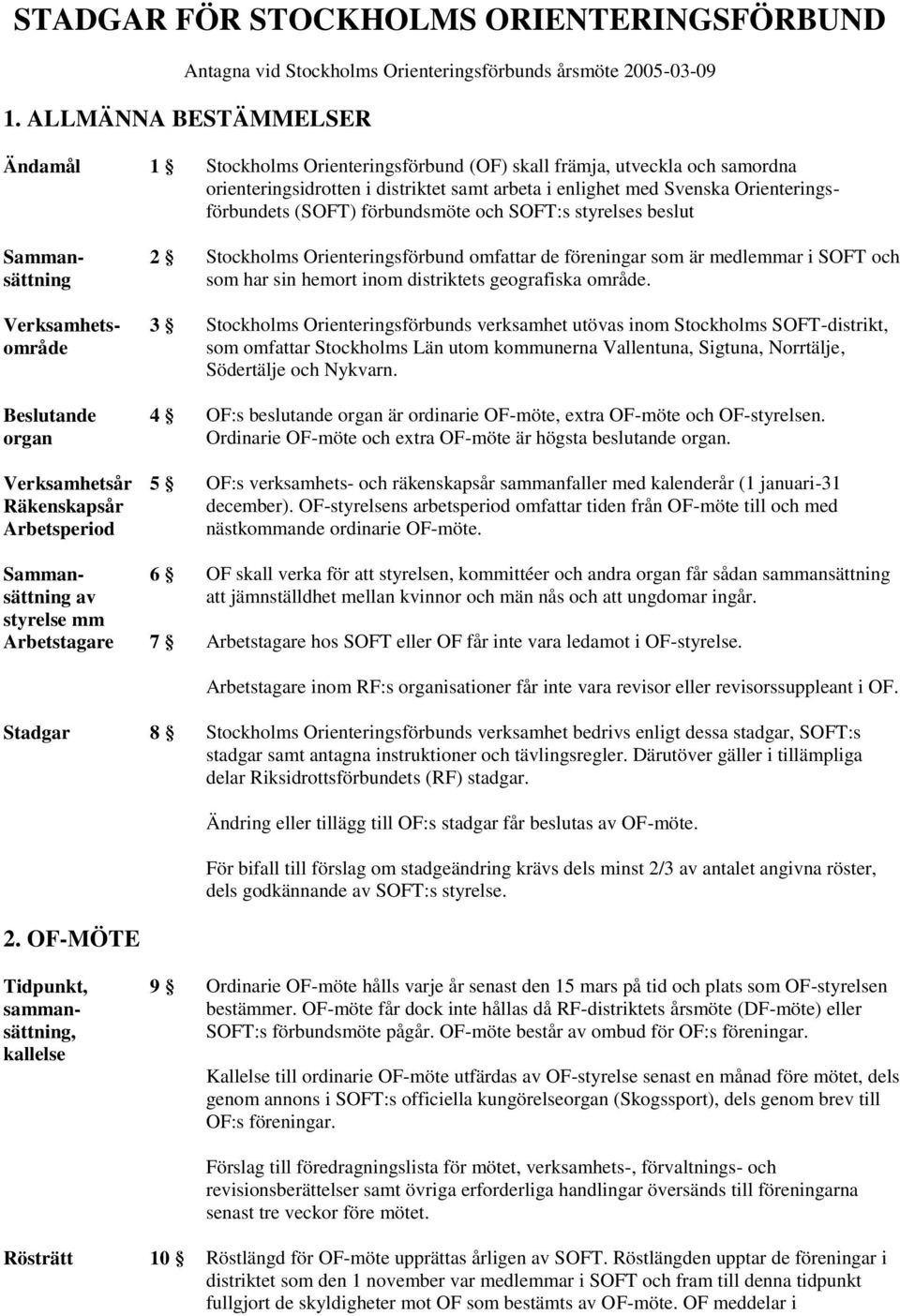 STADGAR FÖR STOCKHOLMS ORIENTERINGSFÖRBUND

Antagna vid Stockholms Orienteringsförbunds årsmöte 2005-03-09

1. ALLMÄNNA BESTÄMMELSER

Ändamål 1 § Stockholms Orienteringsförbund (OF) skall främja, utveckla och samordna orienteringsidrotten i distriktet samt arbeta i enlighet med Svenska Orienteringsförbundets (SOFT) förbundsmöte och SOFT:s styrelses beslut

Sammansättning 2 § Stockholms Orienteringsförbund omfattar de föreningar som är medlemmar i SOFT och som har sin hemort inom distriktets geografiska område.

Verksamhetsområde 3 § Stockholms Orienteringsförbunds verksamhet utövas inom Stockholms SOFT-distrikt, som omfattar Stockholms Län utom kommunerna Vallentuna, Sigtuna, Norrtälje, Södertälje och Nykvarn.

Beslutande organ 4 § OF:s beslutande organ är ordinarie OF-möte, extra OF-möte och OF-styrelsen. Ordinarie OF-möte och extra OF-möte är högsta beslutande organ.

Verksamhetsår Räkenskapsår Arbetsperiod 5 § OF:s verksamhets- och räkenskapsår sammanfaller med kalenderår (1 januari-31 december). OF-styrelsens arbetsperiod omfattar tiden från OF-möte till och med nästkommande ordinarie OF-möte.

Sammansättning av styrelse mm 6 § OF skall verka för att styrelsen, kommittéer och andra organ får sådan sammansättning att jämnställdhet mellan kvinnor och män nås och att ungdomar ingår.

Arbetstagare 7 § Arbetstagare hos SOFT eller OF får inte vara ledamot i OF-styrelse.

Arbetstagare inom RF:s organisationer får inte vara revisor eller revisorssuppleant i OF.

Stadgar 8 § Stockholms Orienteringsförbunds verksamhet bedrivs enligt dessa stadgar, SOFT:s stadgar samt antagna instruktioner och tävlingsregler. Därutöver gäller i tillämpliga delar Riksidrottsförbundets (RF) stadgar.

Ändring eller tillägg till OF:s stadgar får beslutas av OF-möte.

För bifall till förslag om stadgeändring krävs dels minst 2/3 av antalet angivna röster, dels godkännande av SOFT:s styrelse.

2. OF-MÖTE

Tidpunkt, sammansättning, kallelse 9 § Ordinarie OF-möte hålls varje år senast den 15 mars på tid och plats som OF-styrelsen bestämmer. OF-möte får dock inte hållas då RF-distriktets årsmöte (DF-möte) eller SOFT:s förbundsmöte pågår. OF-möte består av ombud för OF:s föreningar.

Kallelse till ordinarie OF-möte utfärdas av OF-styrelse senast en månad före mötet, dels genom annons i SOFT:s officiella kungörelseorgan (Skogssport), dels genom brev till OF:s föreningar.

Förslag till föredragningslista för mötet, verksamhets-, förvaltnings- och revisionsberättelser samt övriga erforderliga handlingar översänds till föreningarna senast tre veckor före mötet.

Rösträtt 10 § Röstlängd för OF-möte upprättas årligen av SOFT. Röstlängden upptar de föreningar i distriktet som den 1 november var medlemmar i SOFT och fram till denna tidpunkt fullgjort de skyldigheter mot OF som bestämts av OF-möte. OF meddelar i